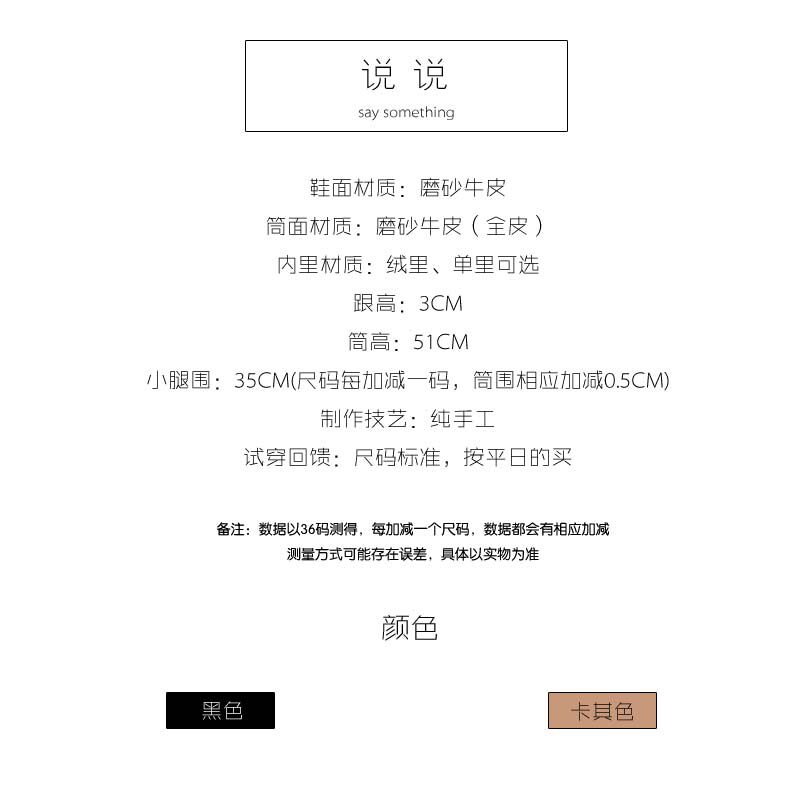 说 说
say something

鞋面材质：磨砂牛皮

筒面材质：磨砂牛皮（全皮）

内里材质：绒里、单里可选

跟高：3CM

筒高：51CM

小腿围：35CM(尺码每加减一码，筒围相应加减0.5CM)

制作技艺：纯手工

试穿回馈：尺码标准，按平日的买

备注：数据以36码测得，每加减一个尺码，数据都会有相应加减
测量方式可能存在误差，具体以实物为准

颜色

黑色

卡其色